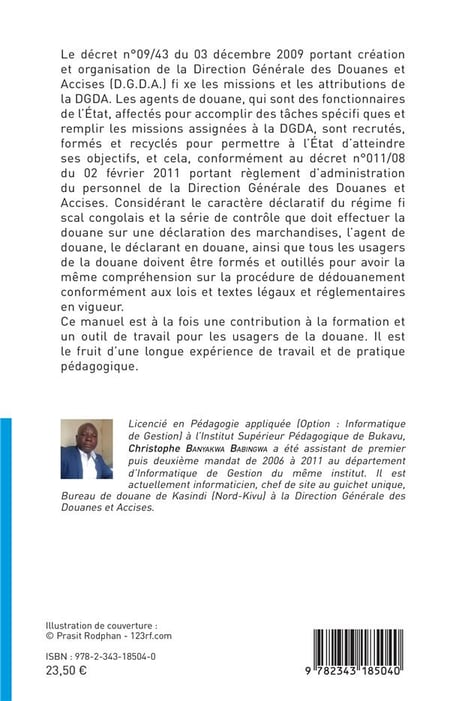 Le décret n°09/43 du 03 décembre 2009 portant création et organisation de la Direction Générale des Douanes et Accises (D.G.D.A.) fi xe les missions et les attributions de la DGDA. Les agents de douane, qui sont des fonctionnaires de l'État, affectés pour accomplir des tâches spécifi ques et remplir les missions assignées à la DGDA, sont recrutés, formés et recyclés pour permettre à l'État d'atteindre ses objectifs, et cela, conformément au décret n°011/08 du 02 février 2011 portant règlement d'administration du personnel de la Direction Générale des Douanes et Accises. Considérant le caractère déclaratif du régime fi scal congolais et la série de contrôle que doit effectuer la douane sur une déclaration des marchandises, l'agent de douane, le déclarant en douane, ainsi que tous les usagers de la douane doivent être formés et outillés pour avoir la même compréhension sur la procédure de dédouanement conformément aux lois et textes légaux et réglementaires en vigueur.
Ce manuel est à la fois une contribution à la formation et un outil de travail pour les usagers de la douane. Il est le fruit d'une longue expérience de travail et de pratique pédagogique.

Licencié en Pédagogie appliquée (Option : Informatique de Gestion) à l'Institut Supérieur Pédagogique de Bukavu, Christophe Banyakwa Babingwa a été assistant de premier puis deuxième mandat de 2006 à 2011 au département d'Informatique de Gestion du même institut. Il est actuellement informaticien, chef de site au guichet unique, Bureau de douane de Kasindi (Nord-Kivu) à la Direction Générale des Douanes et Accises.

Illustration de couverture :
© Prasit Rodphan - 123rf.com

ISBN : 978-2-343-18504-0
23,50 €

9 782343 185040